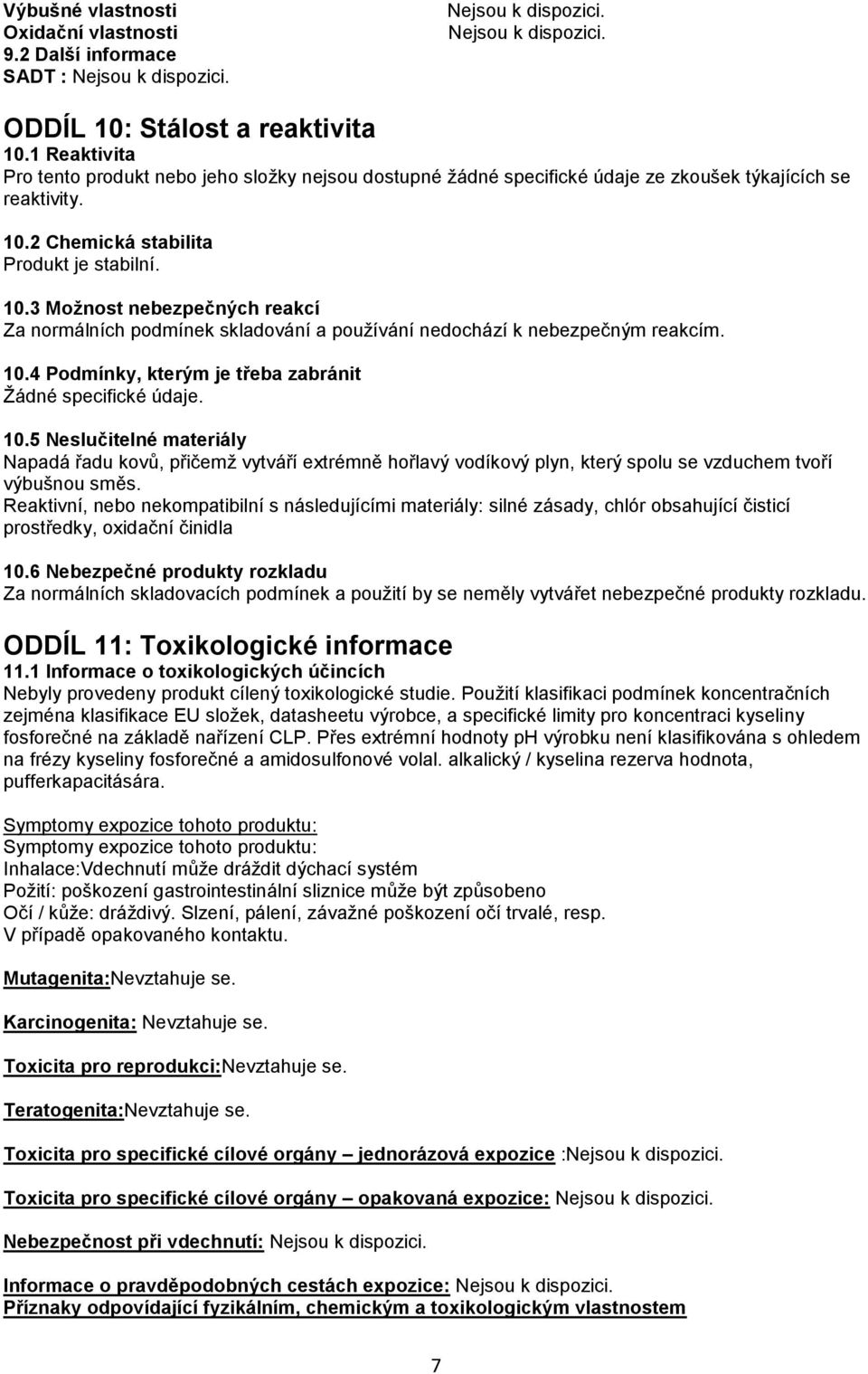 Výbušné vlastnosti Nejsou k dispozici.
Oxidační vlastnosti Nejsou k dispozici.
9.2 Další informace
SADT : Nejsou k dispozici.

ODDÍL 10: Stálost a reaktivita
10.1 Reaktivita
Pro tento produkt nebo jeho složky nejsou dostupné žádné specifické údaje ze zkoušek týkajících se reaktivity.

10.2 Chemická stabilita
Produkt je stabilní.

10.3 Možnost nebezpečných reakcí
Za normálních podmínek skladování a používání nedochází k nebezpečným reakcím.

10.4 Podmínky, kterým je třeba zabránit
Žádné specifické údaje.

10.5 Neslučitelné materiály
Napadá řadu kovů, přičemž vytváří extrémně hořlavý vodíkový plyn, který spolu se vzduchem tvoří výbušnou směs.
Reaktivní, nebo nekompatibilní s následujícími materiály: silné zásady, chlór obsahující čisticí prostředky, oxidační činidla

10.6 Nebezpečné produkty rozkladu
Za normálních skladovacích podmínek a použití by se neměly vytvářet nebezpečné produkty rozkladu.

ODDÍL 11: Toxikologické informace
11.1 Informace o toxikologických účincích
Nebyly provedeny produkt cílený toxikologické studie. Použití klasifikaci podmínek koncentračních zejména klasifikace EU složek, datasheetu výrobce, a specifické limity pro koncentraci kyseliny fosforečné na základě nařízení CLP. Přes extrémní hodnoty pH výrobku není klasifikována s ohledem na frézy kyseliny fosforečné a amidosulfonové volal. alkalický / kyselina rezerva hodnota, pufferkapacitására.

Symptomy expozice tohoto produktu:
Symptomy expozice tohoto produktu:
Inhalace:Vdechnutí může dráždit dýchací systém
Požití: poškození gastrointestinální sliznice může být způsobeno
Očí / kůže: dráždivý. Slzení, pálení, závažné poškození očí trvalé, resp.
V případě opakovaného kontaktu.

Mutagenita:Nevztahuje se.

Karcinogenita: Nevztahuje se.

Toxicita pro reprodukci:Nevztahuje se.

Teratogenita:Nevztahuje se.

Toxicita pro specifické cílové orgány – jednorázová expozice :Nejsou k dispozici.

Toxicita pro specifické cílové orgány – opakovaná expozice: Nejsou k dispozici.

Nebezpečnost při vdechnutí: Nejsou k dispozici.

Informace o pravděpodobných cestách expozice: Nejsou k dispozici.
Příznaky odpovídající fyzikálním, chemickým a toxikologickým vlastnostem

7